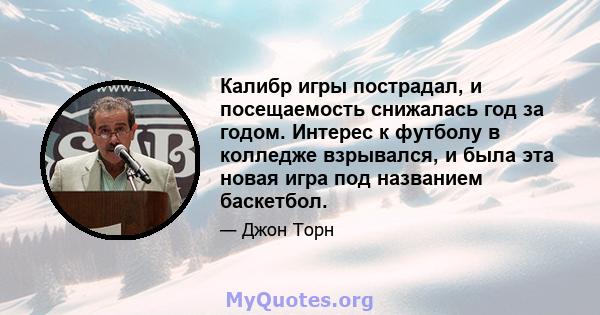 Калибр игры пострадал, и посещаемость снижалась год за годом. Интерес к футболу в колледже взрывался, и была эта новая игра под названием баскетбол.

— Джон Торн

MyQuotes.org